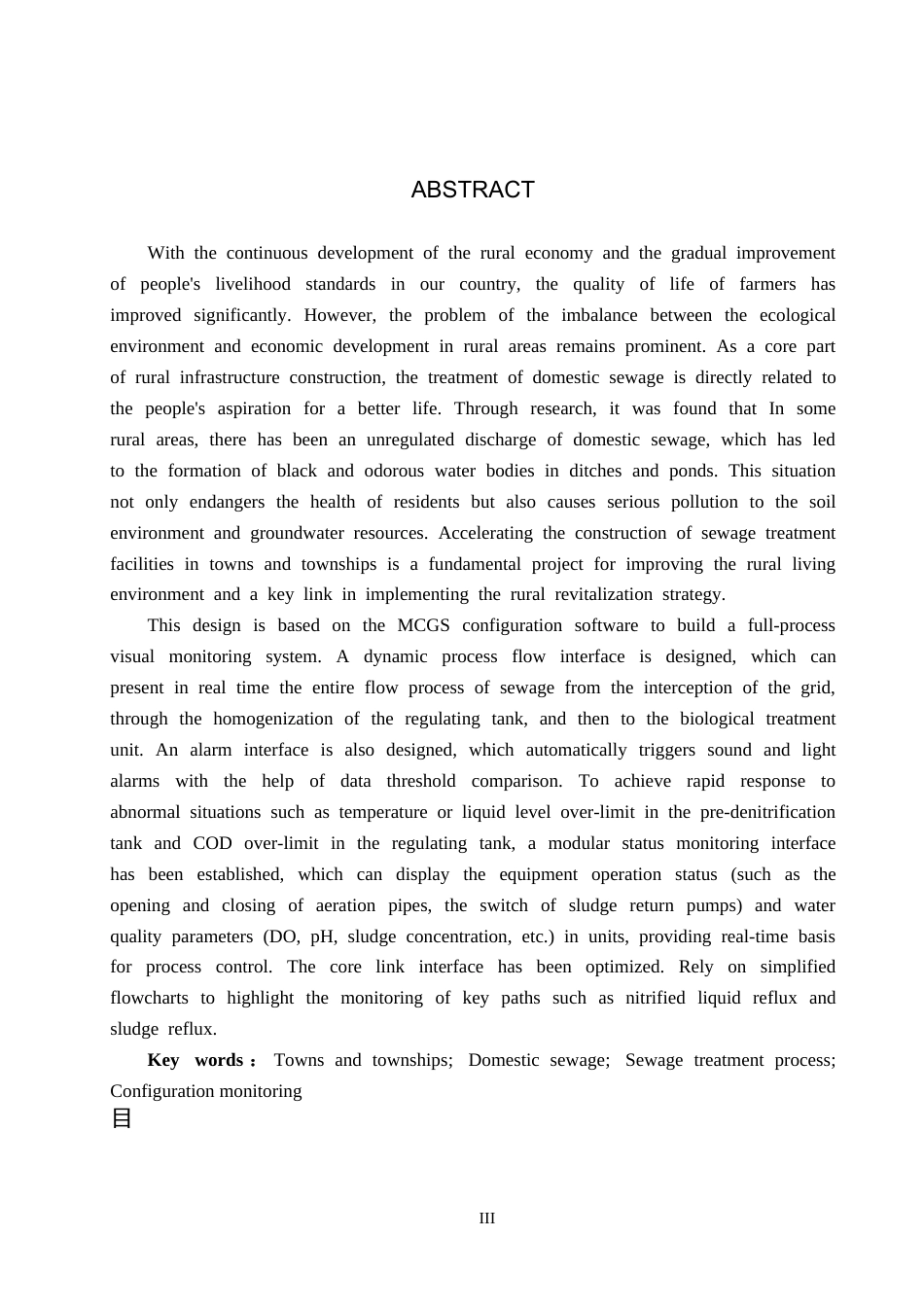 ABSTRACT

With the continuous development of the rural economy and the gradual improvement of people's livelihood standards in our country, the quality of life of farmers has improved significantly. However, the problem of the imbalance between the ecological environment and economic development in rural areas remains prominent. As a core part of rural infrastructure construction, the treatment of domestic sewage is directly related to the people's aspiration for a better life. Through research, it was found that In some rural areas, there has been an unregulated discharge of domestic sewage, which has led to the formation of black and odorous water bodies in ditches and ponds. This situation not only endangers the health of residents but also causes serious pollution to the soil environment and groundwater resources. Accelerating the construction of sewage treatment facilities in towns and townships is a fundamental project for improving the rural living environment and a key link in implementing the rural revitalization strategy.

This design is based on the MCGS configuration software to build a full-process visual monitoring system. A dynamic process flow interface is designed, which can present in real time the entire flow process of sewage from the interception of the grid, through the homogenization of the regulating tank, and then to the biological treatment unit. An alarm interface is also designed, which automatically triggers sound and light alarms with the help of data threshold comparison. To achieve rapid response to abnormal situations such as temperature or liquid level over-limit in the pre-denitrification tank and COD over-limit in the regulating tank, a modular status monitoring interface has been established, which can display the equipment operation status (such as the opening and closing of aeration pipes, the switch of sludge return pumps) and water quality parameters (DO, pH, sludge concentration, etc.) in units, providing real-time basis for process control. The core link interface has been optimized. Rely on simplified flowcharts to highlight the monitoring of key paths such as nitrified liquid reflux and sludge reflux.

Key words： Towns and townships; Domestic sewage; Sewage treatment process; Configuration monitoring

目

III